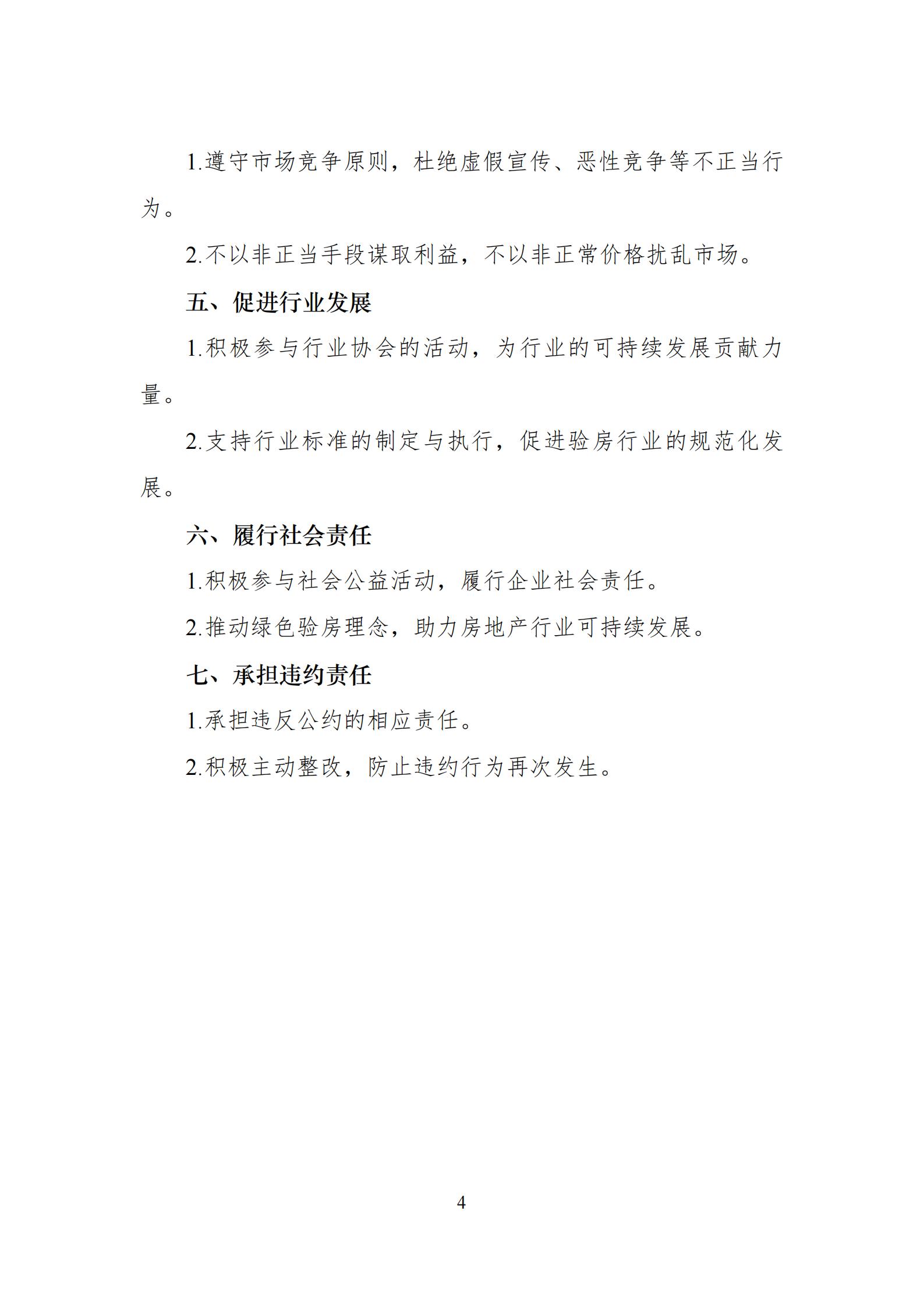 1.遵守市场竞争原则，杜绝虚假宣传、恶性竞争等不正当行为。

2.不以非正当手段谋取利益，不以非正常价格扰乱市场。

五、促进行业发展

1.积极参与行业协会的活动，为行业的可持续发展贡献力量。

2.支持行业标准的制定与执行，促进验房行业的规范化发展。

六、履行社会责任

1.积极参与社会公益活动，履行企业社会责任。

2.推动绿色验房理念，助力房地产行业可持续发展。

七、承担违约责任

1.承担违反公约的相应责任。

2.积极主动整改，防止违约行为再次发生。

4